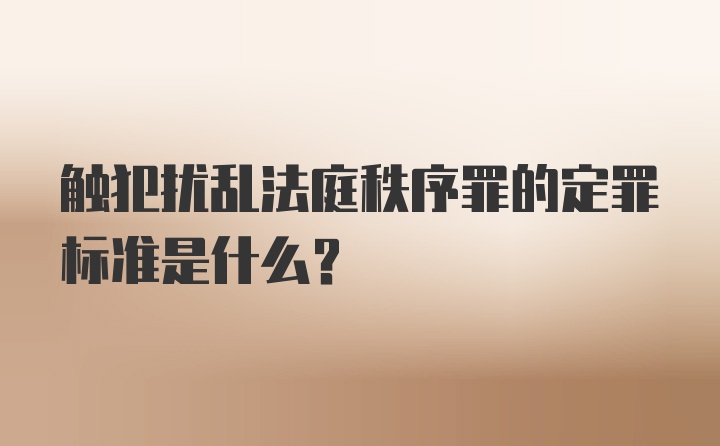 触犯扰乱法庭秩序罪的定罪标准是什么？